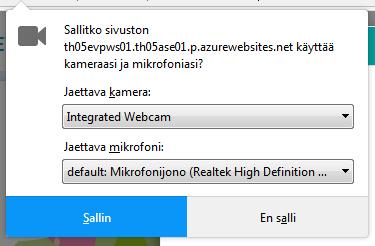 Sallitko sivuston th05evpws01.th05ase01.p.azurewebsites.net käyttää kameraasi ja mikrofoniasi?

Jaettava kamera:

Integrated Webcam

Jaettava mikrofoni:

default: Mikrofonijono (Realtek High Definition ...

Sallin

En salli